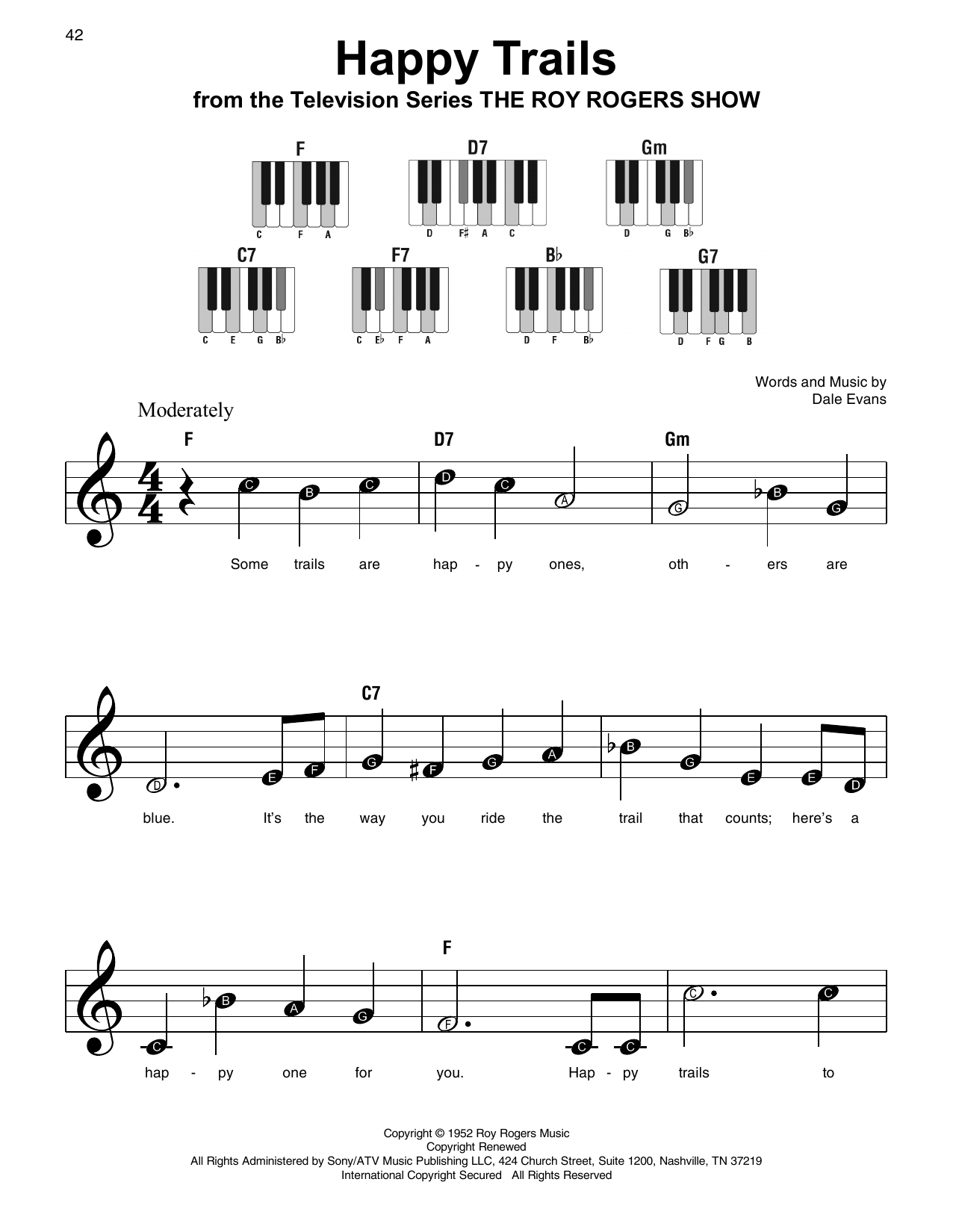 42

Happy Trails

from the Television Series THE ROY ROGERS SHOW

F
C F A

D7
D F♯ A C

Gm
D G B♭

C7
C E G B♭

F7
C E♭ F A

B♭
D F B♭

G7
D F G B

Words and Music by
Dale Evans

Moderately

F D7 Gm

C B C D C A G B G

Some trails are hap - py ones, oth - ers are

C7

D E F G F G A B G E E D

blue. It's the way you ride the trail that counts; here's a

F

C B A G F C C C C

hap - py one for you. Hap - py trails to

Copyright © 1952 Roy Rogers Music
Copyright Renewed
All Rights Administered by Sony/ATV Music Publishing LLC, 424 Church Street, Suite 1200, Nashville, TN 37219
International Copyright Secured All Rights Reserved